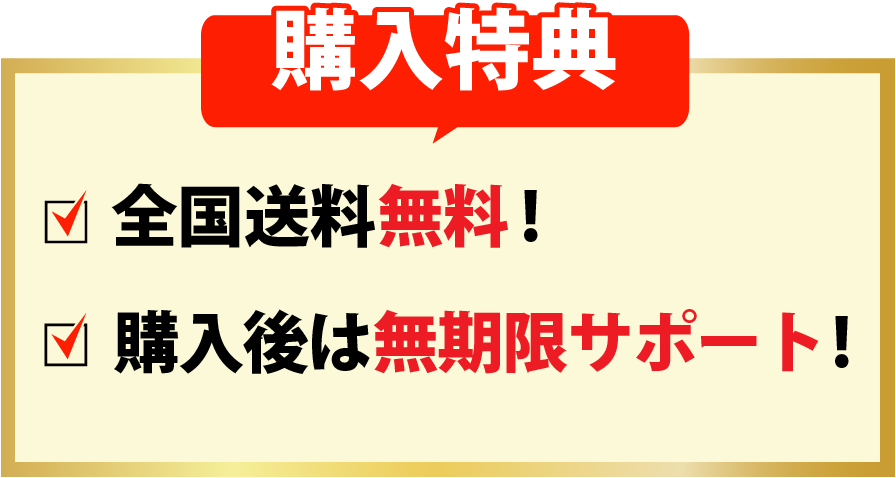 購入特典

☑ 全国送料無料！

☑ 購入後は無期限サポート！